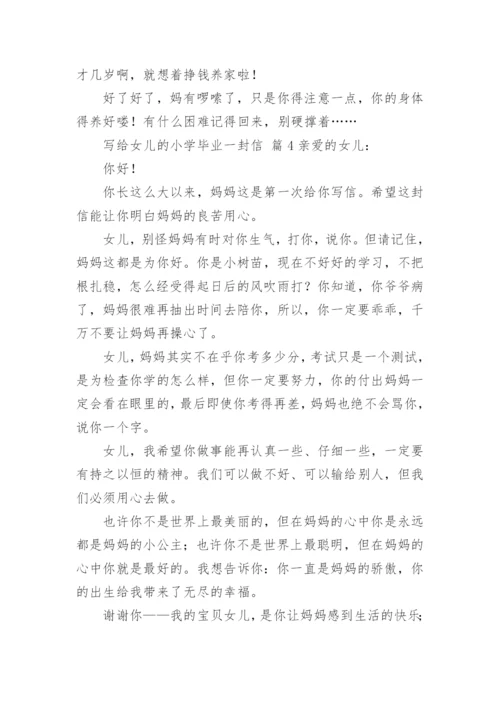 才几岁啊，就想着挣钱养家啦！

好了好了，妈有啰嗦了，只是你得注意一点，你的身体得养好喽！有什么困难记得回来，别硬撑着……

写给女儿的小学毕业一封信 篇 4 亲爱的女儿：

你好！

你长这么大以来，妈妈这是第一次给你写信。希望这封信能让你明白妈妈的良苦用心。

女儿，别怪妈妈有时对你生气，打你，说你。但请记住，妈妈这都是为你好。你是小树苗，现在不好好的学习，不把根扎稳，怎么经受得起日后的风吹雨打？你知道，你爷爷病了，妈妈很难再抽出时间去陪你，所以，你一定要乖乖，千万不要让妈妈再操心了。

女儿，妈妈其实不在乎你考多少分，考试只是一个测试，是为检查你学的怎么样，但你一定要努力，你的付出妈妈一定会看在眼里的，最后即使你考得再差，妈妈也绝不会骂你，说你一个字。

女儿，我希望你做事能再认真一些、仔细一些，一定要有持之以恒的精神。我们可以做不好、可以输给别人，但我们必须用心去做。

也许你不是世界上最美丽的，但在妈妈的心中你是永远都是妈妈的小公主；也许你不是世界上最聪明，但在妈妈的心中你就是最好的。我想告诉你：你一直是妈妈的骄傲，你的出生给我带来了无尽的幸福。

谢谢你——我的宝贝女儿，是你让妈妈感到生活的快乐；